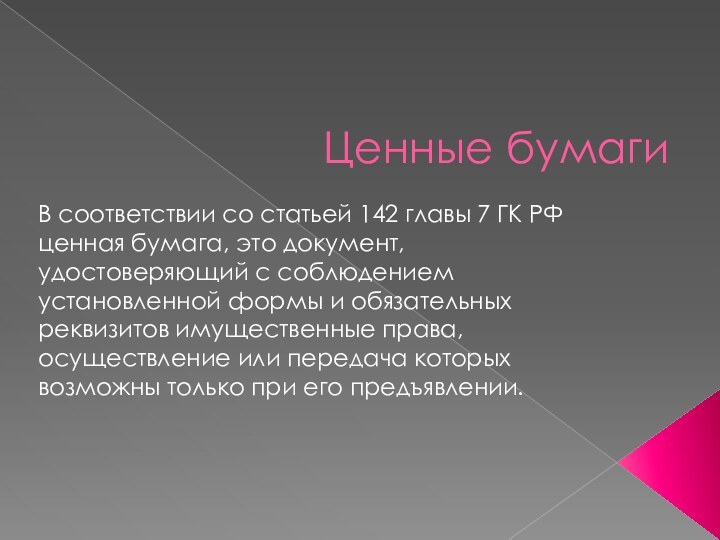 Ценные бумаги

В соответствии со статьей 142 главы 7 ГК РФ ценная бумага, это документ, удостоверяющий с соблюдением установленной формы и обязательных реквизитов имущественные права, осуществление или передача которых возможны только при его предъявлении.